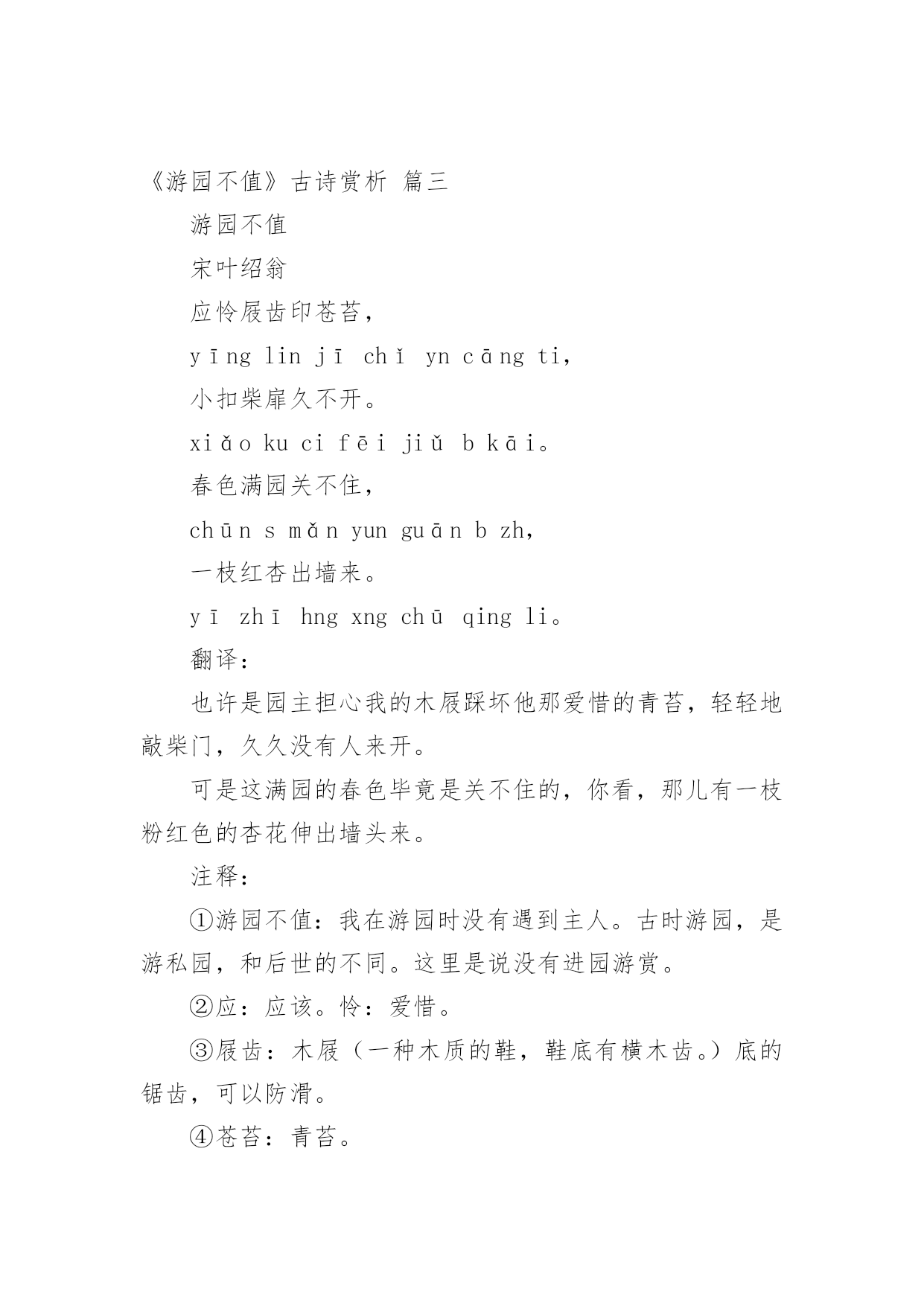 《游园不值》古诗赏析 篇三

游园不值

宋叶绍翁

应怜屐齿印苍苔，

yīng lin jī chǐ yn cāng ti，

小扣柴扉久不开。

xiǎo ku ci fēi jiǔ b kāi。

春色满园关不住，

chūn s mǎn yun guān b zh，

一枝红杏出墙来。

yī zhī hng xng chū qing li。

翻译：

也许是园主担心我的木屐踩坏他那爱惜的青苔，轻轻地敲柴门，久久没有人来开。

可是这满园的春色毕竟是关不住的，你看，那儿有一枝粉红色的杏花伸出墙头来。

注释：

①游园不值：我在游园时没有遇到主人。古时游园，是游私园，和后世的不同。这里是说没有进园游赏。

②应：应该。怜：爱惜。

③屐齿：木屐（一种木质的鞋，鞋底有横木齿。）底的锯齿，可以防滑。

④苍苔：青苔。